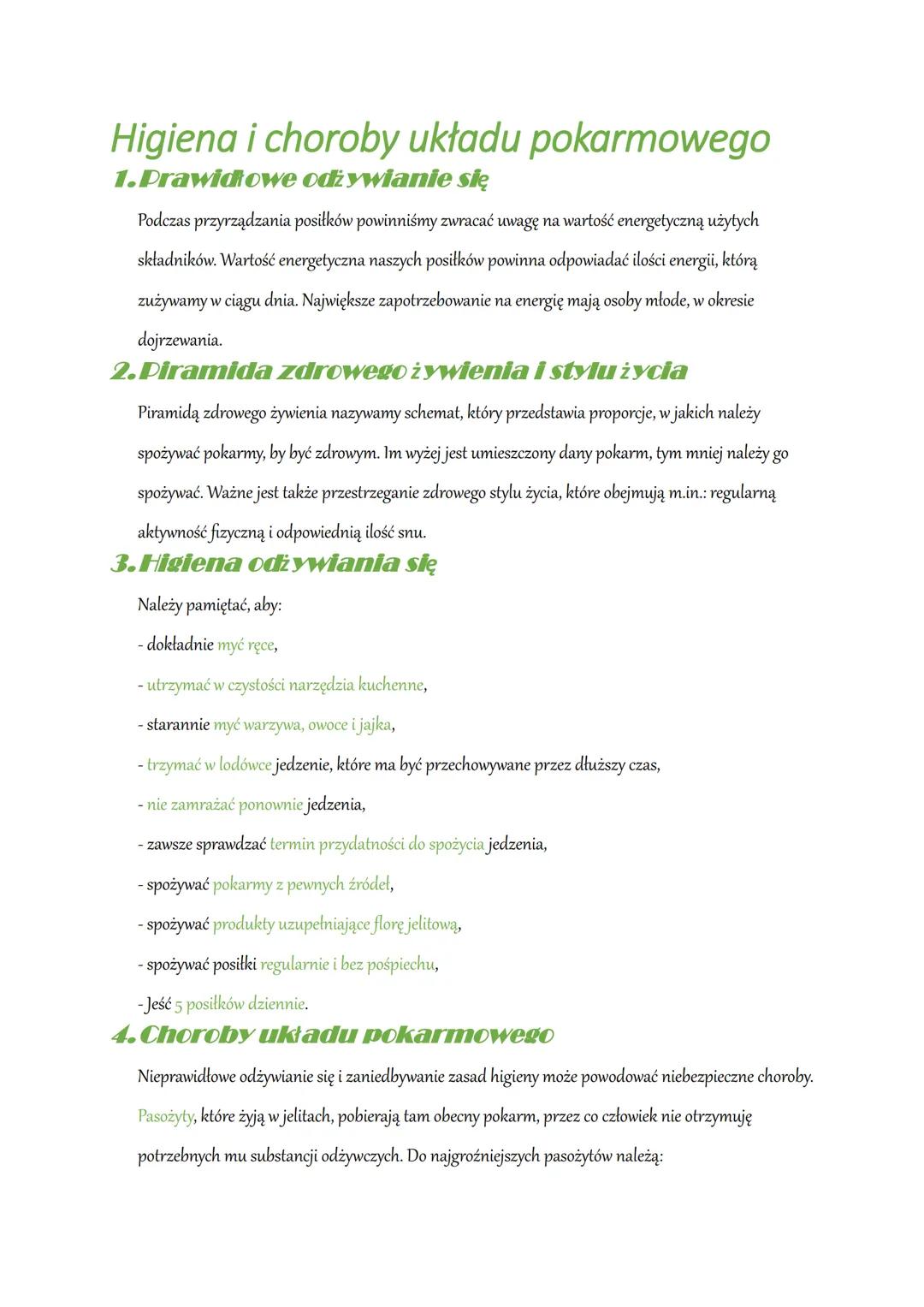 Higiena i choroby układu pokarmowego

1. Prawidłowe odżywianie się

Podczas przyrządzania posiłków powinniśmy zwracać uwagę na wartość energetyczną użytych składników. Wartość energetyczna naszych posiłków powinna odpowiadać ilości energii, którą zużywamy w ciągu dnia. Największe zapotrzebowanie na energię mają osoby młode, w okresie dojrzewania.

2. Piramida zdrowego żywienia i stylu życia

Piramidą zdrowego żywienia nazywamy schemat, który przedstawia proporcje, w jakich należy spożywać pokarmy, by być zdrowym. Im wyżej jest umieszczony dany pokarm, tym mniej należy go spożywać. Ważne jest także przestrzeganie zdrowego stylu życia, które obejmują m.in.: regularną aktywność fizyczną i odpowiednią ilość snu.

3. Higiena odżywiania się

Należy pamiętać, aby:

- dokładnie myć ręce,

- utrzymać w czystości narzędzia kuchenne,

- starannie myć warzywa, owoce i jajka,

- trzymać w lodówce jedzenie, które ma być przechowywane przez dłuższy czas,

- nie zamrażać ponownie jedzenia,

- zawsze sprawdzać termin przydatności do spożycia jedzenia,

- spożywać pokarmy z pewnych źródeł,

- spożywać produkty uzupełniające florę jelitową,

- spożywać posiłki regularnie i bez pośpiechu,

- Jeść 5 posiłków dziennie.

4. Choroby układu pokarmowego

Nieprawidłowe odżywianie się i zaniedbywanie zasad higieny może powodować niebezpieczne choroby. Pasożyty, które żyją w jelitach, pobierają tam obecny pokarm, przez co człowiek nie otrzymuję potrzebnych mu substancji odżywczych. Do najgroźniejszych pasożytów należą: